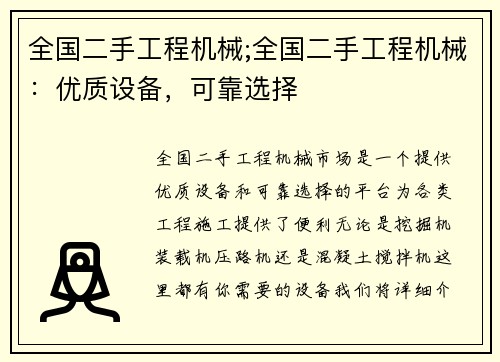 全国二手工程机械;全国二手工程机械：优质设备，可靠选择

全国二手工程机械市场是一个提供优质设备和可靠选择的平台为各类工程施工提供了便利无论是挖掘机装载机压路机还是混凝土搅拌机这里都有你需要的设备我们将详细介